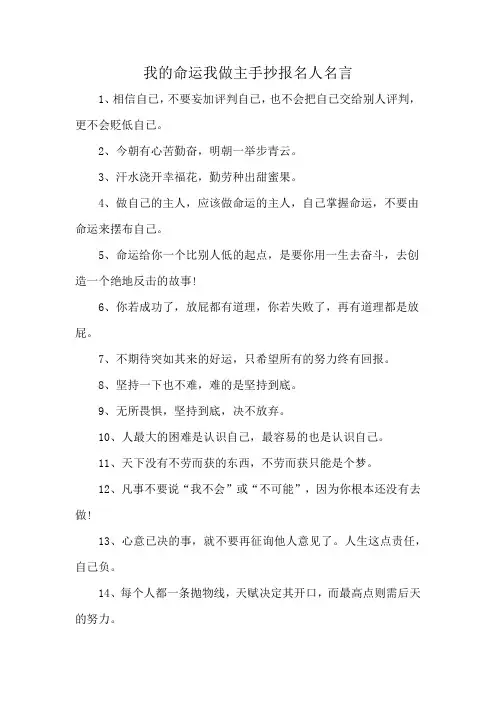 我的命运我做主手抄报名人名言

1、相信自己，不要妄加评判自己，也不会把自己交给别人评判，更不会贬低自己。

2、今朝有心苦勤奋，明朝一举步青云。

3、汗水浇开幸福花，勤劳种出甜蜜果。

4、做自己的主人，应该做命运的主人，自己掌握命运，不要由命运来摆布自己。

5、命运给你一个比别人低的起点，是要你用一生去奋斗，去创造一个绝地反击的故事!

6、你若成功了，放屁都有道理，你若失败了，再有道理都是放屁。

7、不期待突如其来的好运，只希望所有的努力终有回报。

8、坚持一下也不难，难的是坚持到底。

9、无所畏惧，坚持到底，决不放弃。

10、人最大的困难是认识自己，最容易的也是认识自己。

11、天下没有不劳而获的东西，不劳而获只能是个梦。

12、凡事不要说“我不会”或“不可能”，因为你根本还没有去做!

13、心意已决的事，就不要再征询他人意见了。人生这点责任，自己负。

14、每个人都一条抛物线，天赋决定其开口，而最高点则需后天的努力。